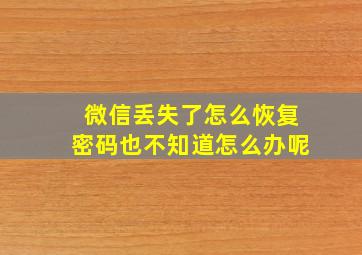 微信丢失了怎么恢复
密码也不知道怎么办呢